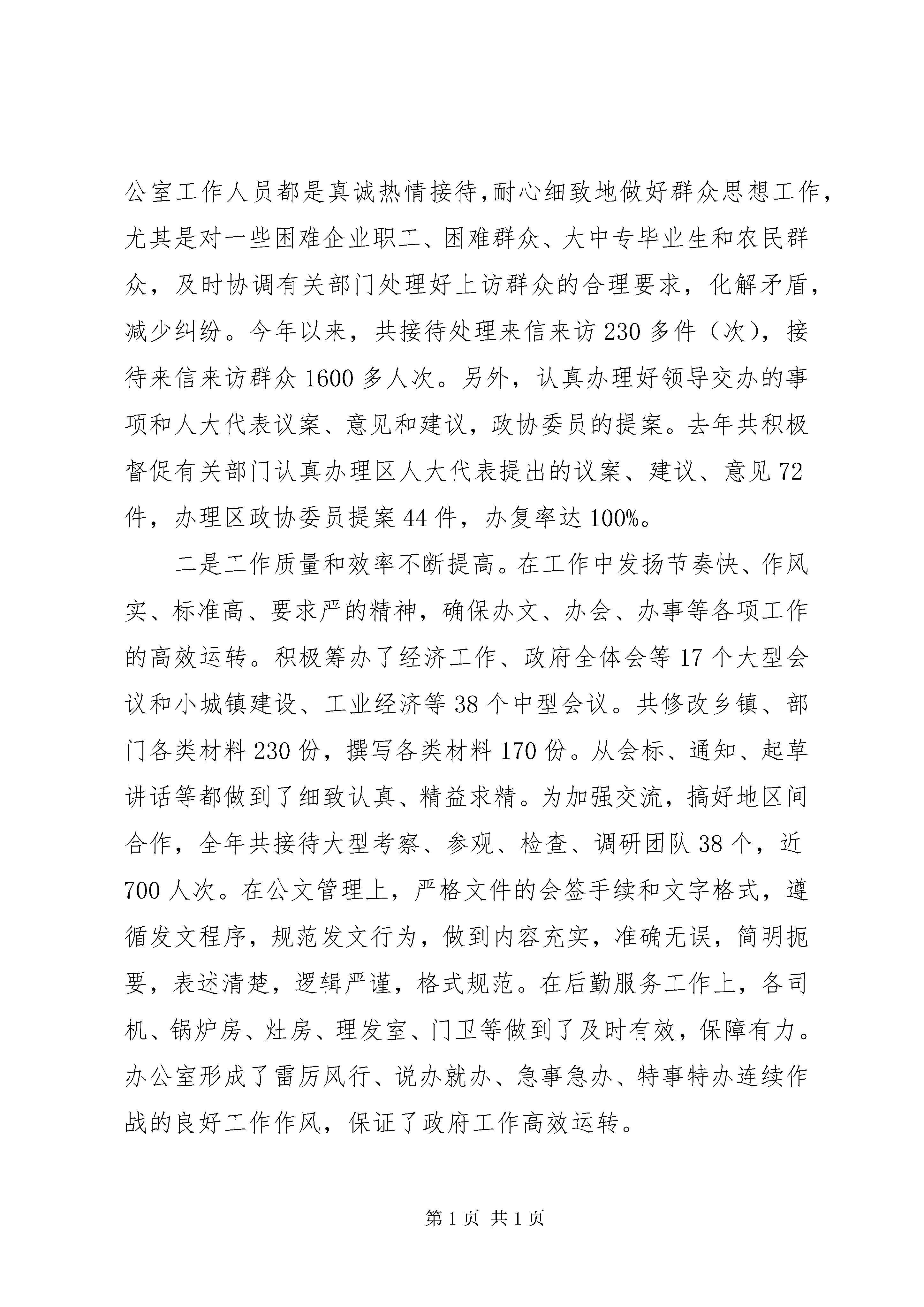 公室工作人员都是真诚热情接待,耐心细致地做好群众思想工作，尤其是对一些困难企业职工、困难群众、大中专毕业生和农民群众，及时协调有关部门处理好上访群众的合理要求，化解矛盾，减少纠纷。今年以来，共接待处理来信来访230多件（次），接待来信来访群众1600多人次。另外，认真办理好领导交办的事项和人大代表议案、意见和建议，政协委员的提案。去年共积极督促有关部门认真办理区人大代表提出的议案、建议、意见72件，办理区政协委员提案44件，办复率达100%。

二是工作质量和效率不断提高。在工作中发扬节奏快、作风实、标准高、要求严的精神，确保办文、办会、办事等各项工作的高效运转。积极筹办了经济工作、政府全体会等17个大型会议和小城镇建设、工业经济等38个中型会议。共修改乡镇、部门各类材料230份，撰写各类材料170份。从会标、通知、起草讲话等都做到了细致认真、精益求精。为加强交流，搞好地区间合作，全年共接待大型考察、参观、检查、调研团队38个，近700人次。在公文管理上，严格文件的会签手续和文字格式，遵循发文程序，规范发文行为，做到内容充实，准确无误，简明扼要，表述清楚，逻辑严谨，格式规范。在后勤服务工作上，各司机、锅炉房、灶房、理发室、门卫等做到了及时有效，保障有力。办公室形成了雷厉风行、说办就办、急事急办、特事特办连续作战的良好工作作风，保证了政府工作高效运转。

第1页 共1页